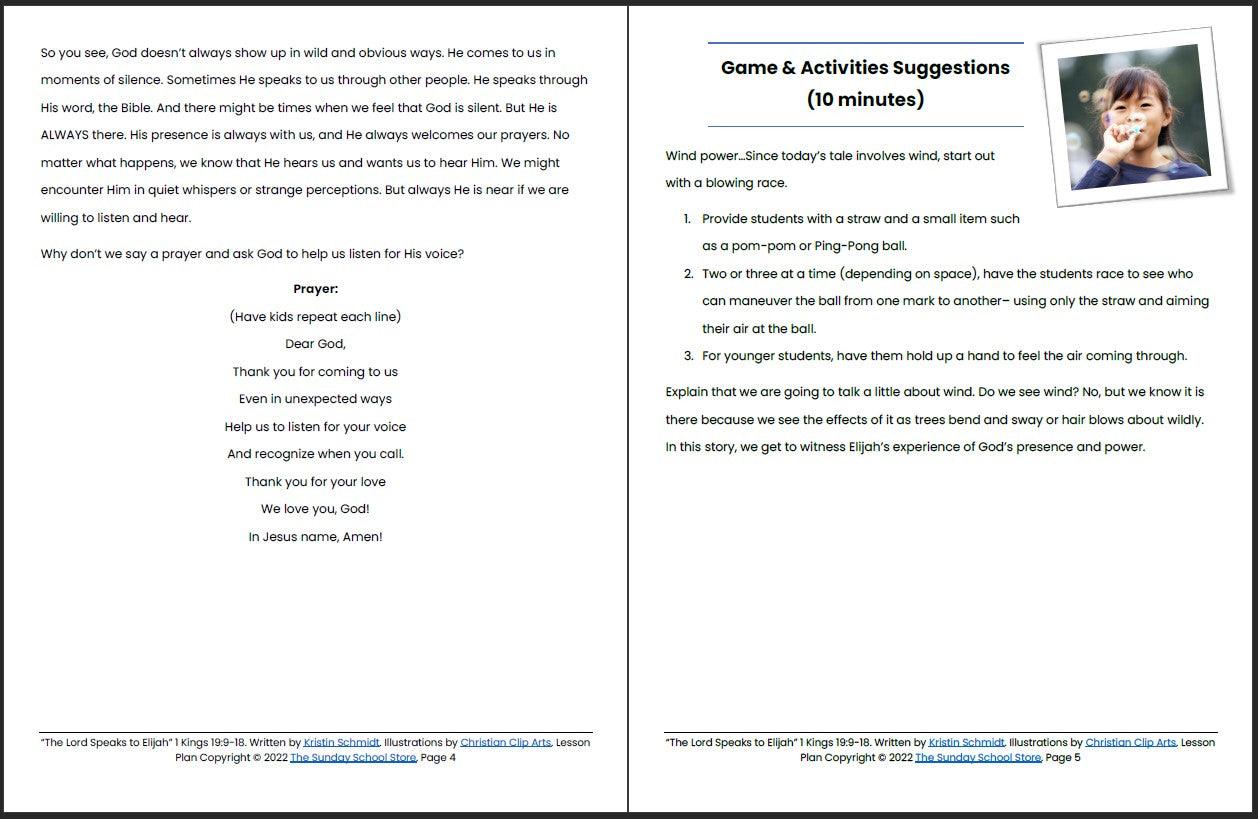 So you see, God doesn't always show up in wild and obvious ways. He comes to us in moments of silence. Sometimes He speaks to us through other people. He speaks through His word, the Bible. And there might be times when we feel that God is silent. But He is ALWAYS there. His presence is always with us, and He always welcomes our prayers. No matter what happens, we know that He hears us and wants us to hear Him. We might encounter Him in quiet whispers or strange perceptions. But always He is near if we are willing to listen and hear.

Why don't we say a prayer and ask God to help us listen for His voice?

Prayer:
(Have kids repeat each line)
Dear God,
Thank you for coming to us
Even in unexpected ways
Help us to listen for your voice
And recognize when you call.
Thank you for your love
We love you, God!
In Jesus name, Amen!

"The Lord Speaks to Elijah" 1 Kings 19:9-18. Written by Kristin Schmidt, Illustrations by Christian Clip Arts, Lesson Plan Copyright © 2022 The Sunday School Store, Page 4

Game & Activities Suggestions
(10 minutes)

Wind power…Since today's tale involves wind, start out with a blowing race.

1. Provide students with a straw and a small item such as a pom-pom or Ping-Pong ball.
2. Two or three at a time (depending on space), have the students race to see who can maneuver the ball from one mark to another– using only the straw and aiming their air at the ball.
3. For younger students, have them hold up a hand to feel the air coming through.

Explain that we are going to talk a little about wind. Do we see wind? No, but we know it is there because we see the effects of it as trees bend and sway or hair blows about wildly. In this story, we get to witness Elijah's experience of God's presence and power.

"The Lord Speaks to Elijah" 1 Kings 19:9-18. Written by Kristin Schmidt, Illustrations by Christian Clip Arts, Lesson Plan Copyright © 2022 The Sunday School Store, Page 5